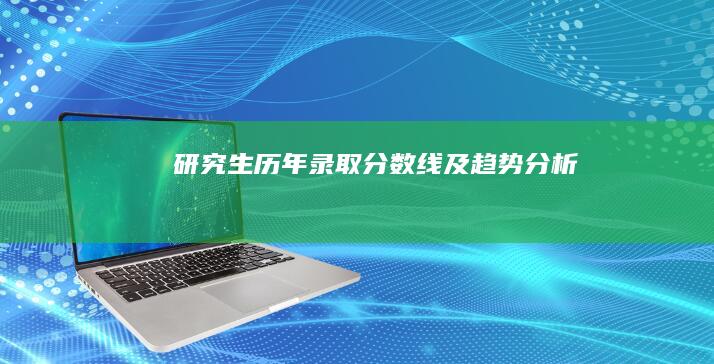 研究生历年录取分数线及趋势分析